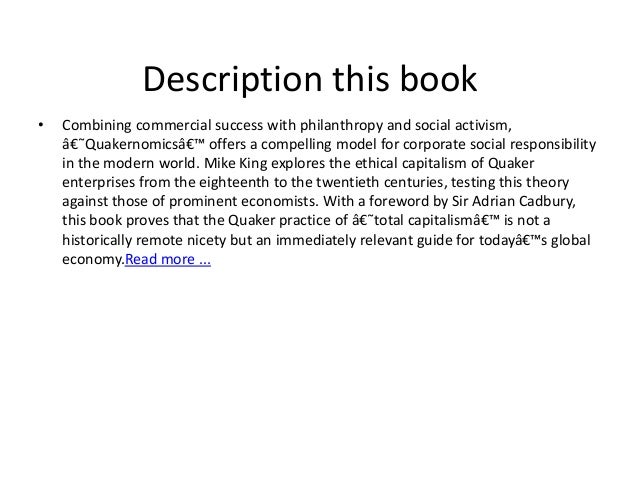 Description this book

• Combining commercial success with philanthropy and social activism, â€˜Quakernomicsâ€™ offers a compelling model for corporate social responsibility in the modern world. Mike King explores the ethical capitalism of Quaker enterprises from the eighteenth to the twentieth centuries, testing this theory against those of prominent economists. With a foreword by Sir Adrian Cadbury, this book proves that the Quaker practice of â€˜total capitalismâ€™ is not a historically remote nicety but an immediately relevant guide for todayâ€™s global economy.Read more ...